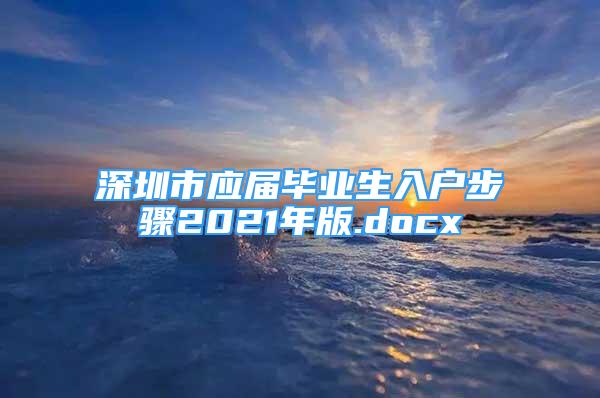 深圳市应届毕业生入户步骤2021年版.docx